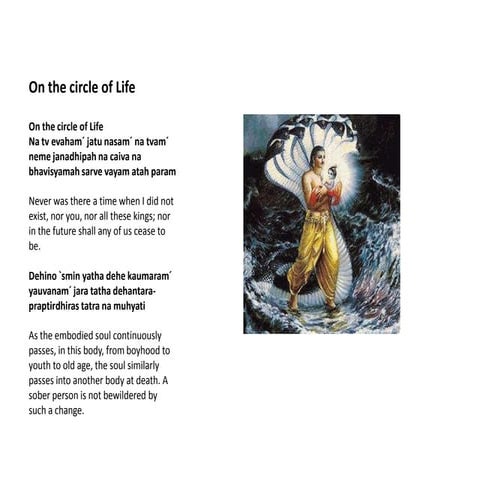 On the circle of Life

On the circle of Life
Na tv evaham´ jatu nasam´ na tvam´ neme janadhipah na caiva na bhavisyamah sarve vayam atah param

Never was there a time when I did not exist, nor you, nor all these kings; nor in the future shall any of us cease to be.

Dehino `smin yatha dehe kaumaram´ yauvanam´ jara tatha dehantara-praptirdhiras tatra na muhyati

As the embodied soul continuously passes, in this body, from boyhood to youth to old age, the soul similarly passes into another body at death. A sober person is not bewildered by such a change.